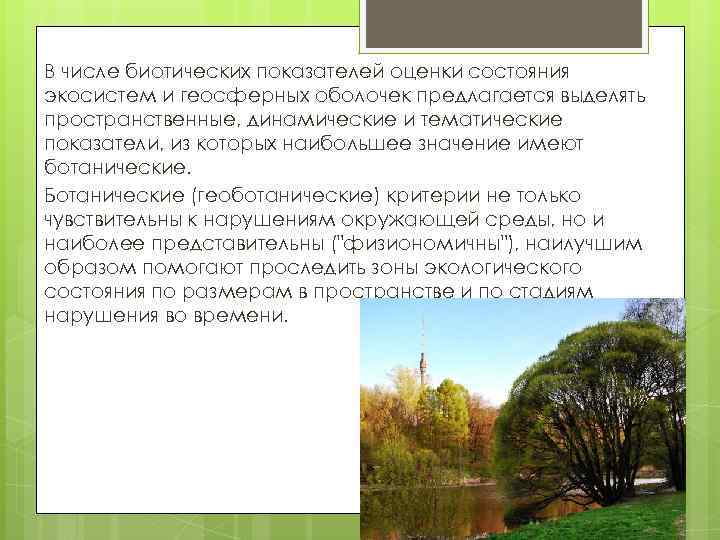 В числе биотических показателей оценки состояния экосистем и геосферных оболочек предлагается выделять пространственные, динамические и тематические показатели, из которых наибольшее значение имеют ботанические.

Ботанические (геоботанические) критерии не только чувствительны к нарушениям окружающей среды, но и наиболее представительны ("физиономичны"), наилучшим образом помогают проследить зоны экологического состояния по размерам в пространстве и по стадиям нарушения во времени.